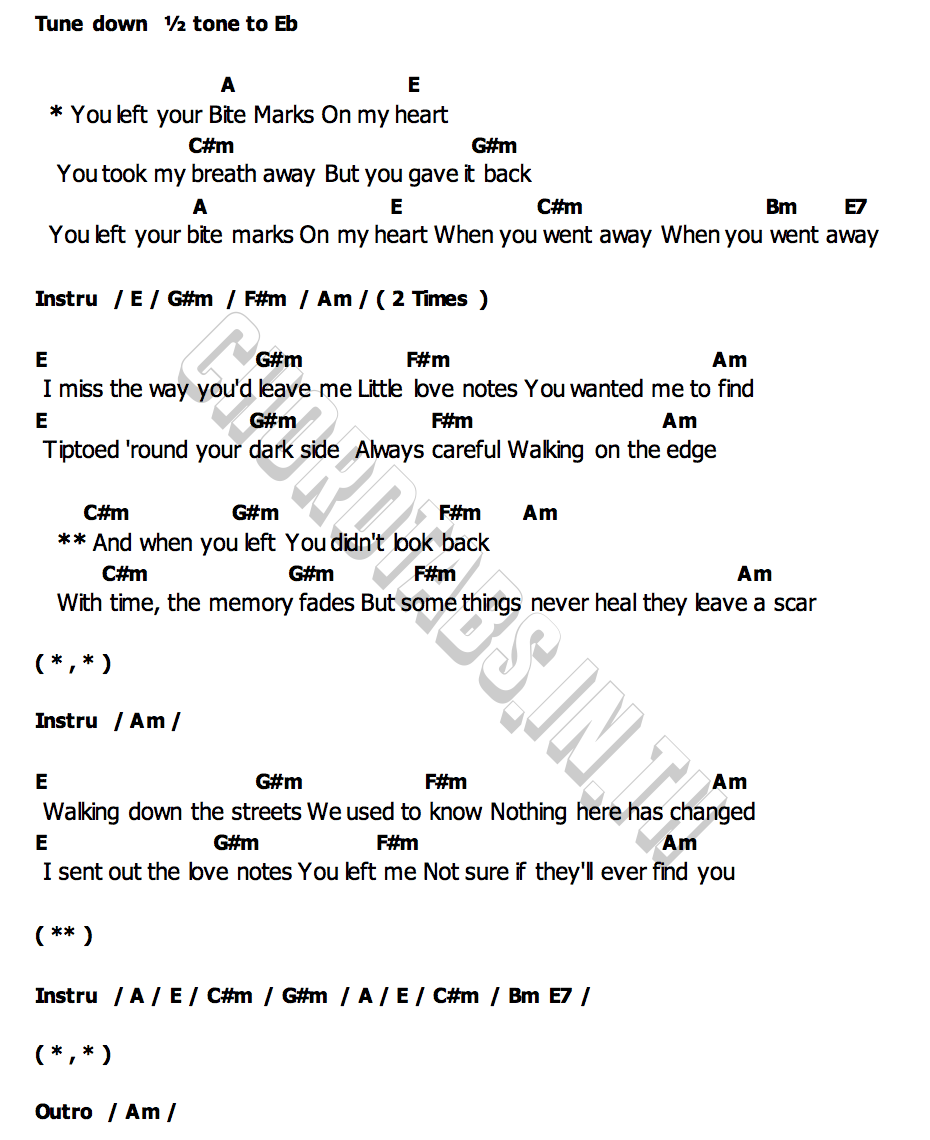 Tune down ½ tone to Eb

A E
* You left your Bite Marks On my heart
C#m G#m
You took my breath away But you gave it back
A E C#m Bm E7
You left your bite marks On my heart When you went away When you went away

Instru / E / G#m / F#m / Am / ( 2 Times )

E G#m F#m Am
I miss the way you'd leave me Little love notes You wanted me to find
E G#m F#m Am
Tiptoed 'round your dark side Always careful Walking on the edge

C#m G#m F#m Am
** And when you left You didn't look back
C#m G#m F#m Am
With time, the memory fades But some things never heal they leave a scar

( * , * )

Instru / Am /

E G#m F#m Am
Walking down the streets We used to know Nothing here has changed
E G#m F#m Am
I sent out the love notes You left me Not sure if they'll ever find you

( ** )

Instru / A / E / C#m / G#m / A / E / C#m / Bm E7 /

( * , * )

Outro / Am /

CHORDTABS.IN.TH